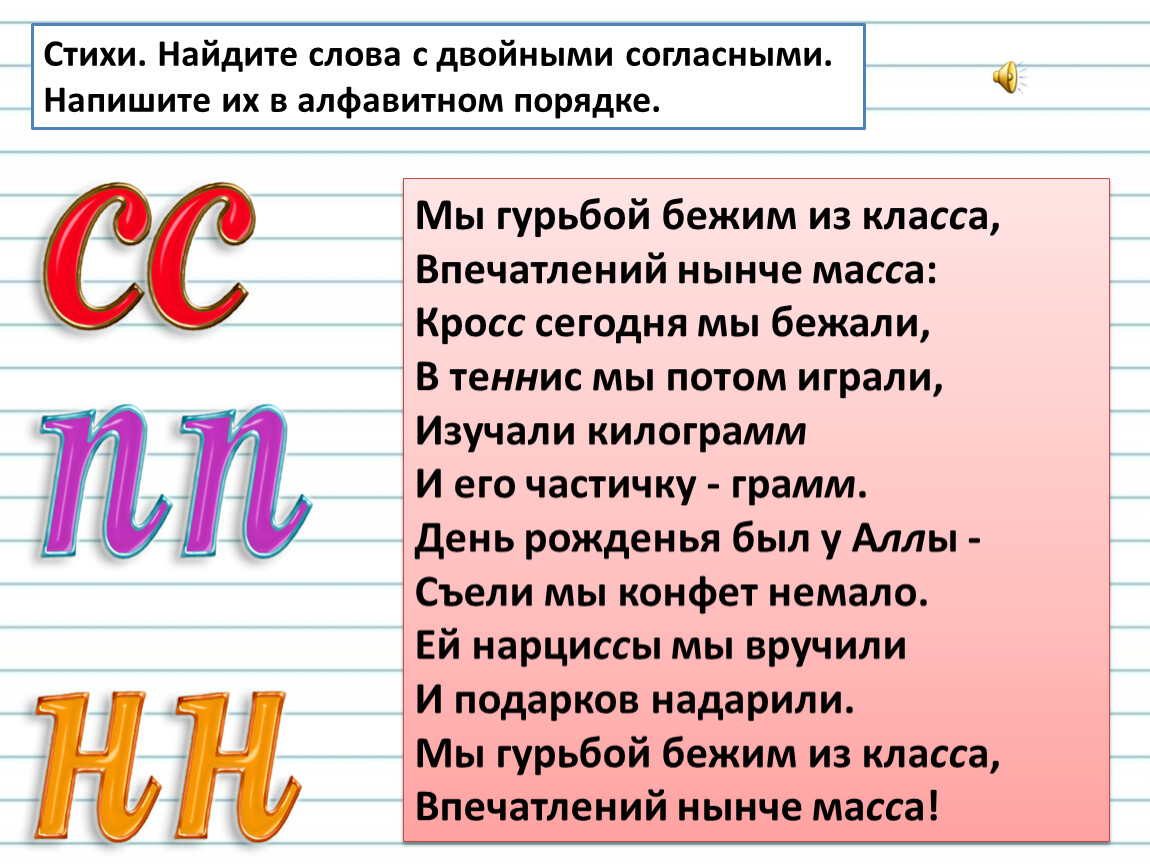 Стихи. Найдите слова с двойными согласными. Напишите их в алфавитном порядке.

сс
пп
нн

Мы гурьбой бежим из класса,
Впечатлений нынче масса:
Кросс сегодня мы бежали,
В теннис мы потом играли,
Изучали килограмм
И его частичку - грамм.
День рожденья был у Аллы -
Съели мы конфет немало.
Ей нарциссы мы вручили
И подарков надарили.
Мы гурьбой бежим из класса,
Впечатлений нынче масса!